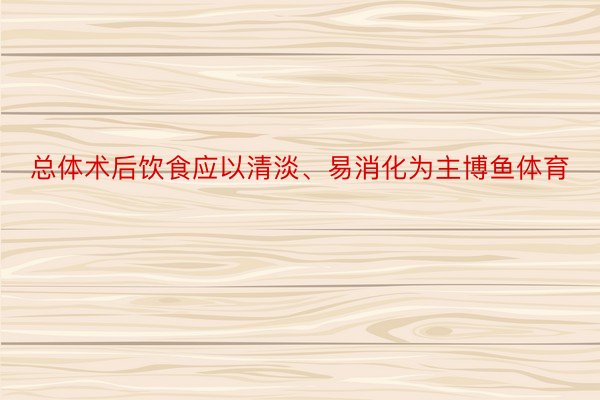 总体术后饮食应以清淡、易消化为主博鱼体育